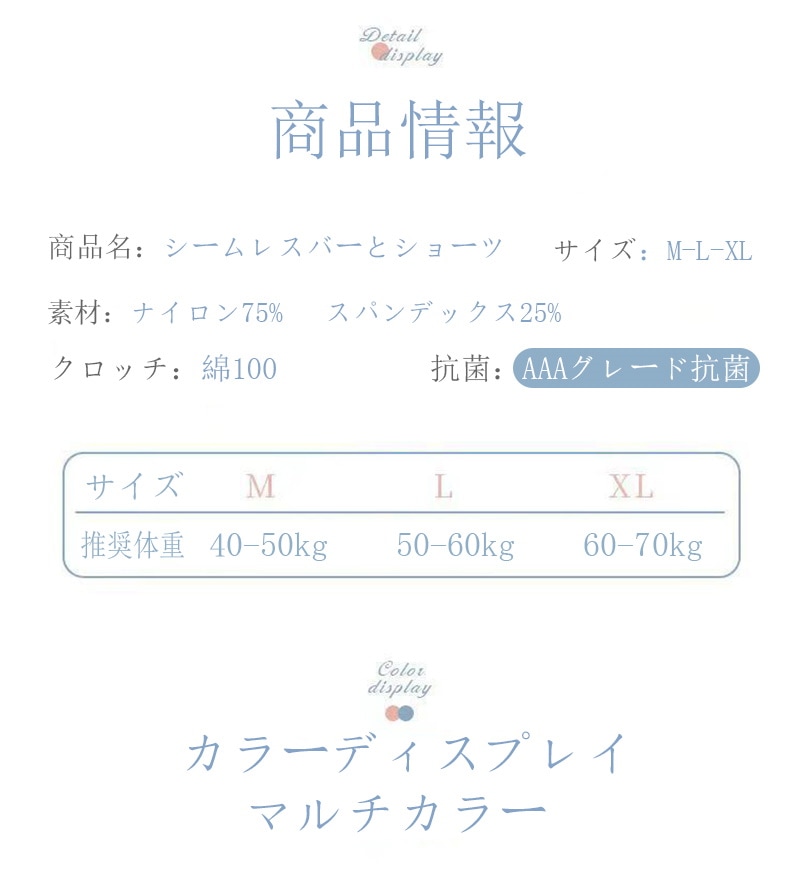 Detail display

商品情報

商品名：シームレスバーとショーツ　サイズ：M-L-XL

素材：ナイロン75%　スパンデックス25%

クロッチ：綿100　抗菌：AAAグレード抗菌

| サイズ | M | L | XL |
|---|---|---|---|
| 推奨体重 | 40-50kg | 50-60kg | 60-70kg |

Color display

カラーディスプレイ
マルチカラー